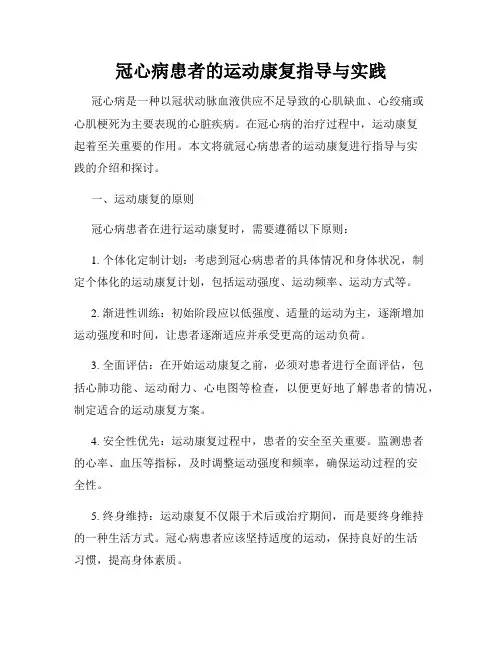 冠心病患者的运动康复指导与实践

冠心病是一种以冠状动脉血液供应不足导致的心肌缺血、心绞痛或心肌梗死为主要表现的心脏疾病。在冠心病的治疗过程中，运动康复起着至关重要的作用。本文将就冠心病患者的运动康复进行指导与实践的介绍和探讨。

一、运动康复的原则

冠心病患者在进行运动康复时，需要遵循以下原则：

1. 个体化定制计划：考虑到冠心病患者的具体情况和身体状况，制定个体化的运动康复计划，包括运动强度、运动频率、运动方式等。

2. 渐进性训练：初始阶段应以低强度、适量的运动为主，逐渐增加运动强度和时间，让患者逐渐适应并承受更高的运动负荷。

3. 全面评估：在开始运动康复之前，必须对患者进行全面评估，包括心肺功能、运动耐力、心电图等检查，以便更好地了解患者的情况，制定适合的运动康复方案。

4. 安全性优先：运动康复过程中，患者的安全至关重要。监测患者的心率、血压等指标，及时调整运动强度和频率，确保运动过程的安全性。

5. 终身维持：运动康复不仅限于术后或治疗期间，而是要终身维持的一种生活方式。冠心病患者应该坚持适度的运动，保持良好的生活习惯，提高身体素质。